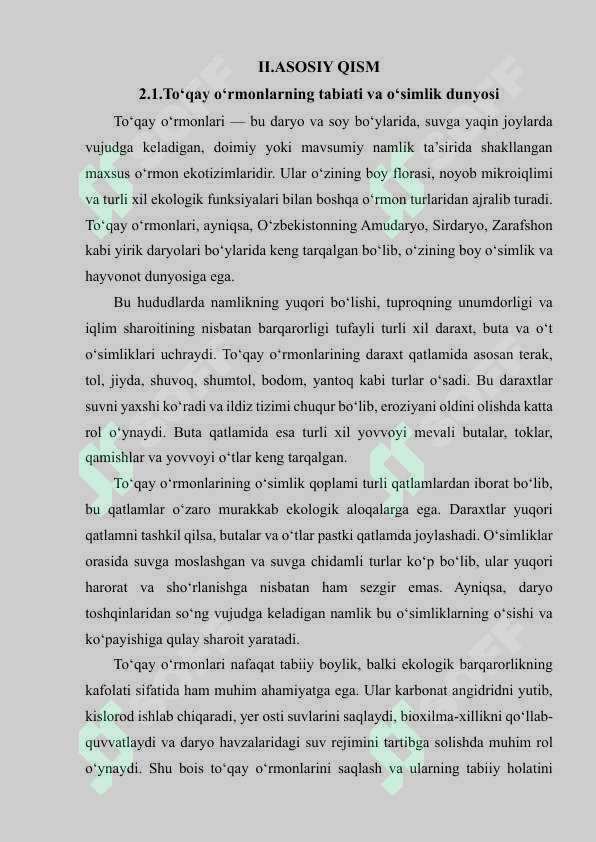 II.ASOSIY QISM

2.1.To‘qay o‘rmonlarning tabiati va o‘simlik dunyosi

To‘qay o‘rmonlari — bu daryo va soy bo‘ylarida, suvga yaqin joylarda vujudga keladigan, doimiy yoki mavsumiy namlik ta’sirida shakllangan maxsus o‘rmon ekotizimlaridir. Ular o‘zining boy florasi, noyob mikroiqlimi va turli xil ekologik funksiyalari bilan boshqa o‘rmon turlaridan ajralib turadi. To‘qay o‘rmonlari, ayniqsa, O‘zbekistonning Amudaryo, Sirdaryo, Zarafshon kabi yirik daryolari bo‘ylarida keng tarqalgan bo‘lib, o‘zining boy o‘simlik va hayvonot dunyosiga ega.

Bu hududlarda namlikning yuqori bo‘lishi, tuproqning unumdorligi va iqlim sharoitining nisbatan barqarorligi tufayli turli xil daraxt, buta va o‘t o‘simliklari uchraydi. To‘qay o‘rmonlarining daraxt qatlamida asosan terak, tol, jiyda, shuvoq, shumtol, bodom, yantoq kabi turlar o‘sadi. Bu daraxtlar suvni yaxshi ko‘radi va ildiz tizimi chuqur bo‘lib, eroziyani oldini olishda katta rol o‘ynaydi. Buta qatlamida esa turli xil yovvoyi mevali butalar, toklar, qamishlar va yovvoyi o‘tlar keng tarqalgan.

To‘qay o‘rmonlarining o‘simlik qoplami turli qatlamlardan iborat bo‘lib, bu qatlamlar o‘zaro murakkab ekologik aloqalarga ega. Daraxtlar yuqori qatlamni tashkil qilsa, butalar va o‘tlar pastki qatlamda joylashadi. O‘simliklar orasida suvga moslashgan va suvga chidamli turlar ko‘p bo‘lib, ular yuqori harorat va sho‘rlanishga nisbatan ham sezgir emas. Ayniqsa, daryo toshqinlaridan so‘ng vujudga keladigan namlik bu o‘simliklarning o‘sishi va ko‘payishiga qulay sharoit yaratadi.

To‘qay o‘rmonlari nafaqat tabiiy boylik, balki ekologik barqarorlikning kafolati sifatida ham muhim ahamiyatga ega. Ular karbonat angidridni yutib, kislorod ishlab chiqaradi, yer osti suvlarini saqlaydi, bioxilma-xillikni qo‘llab-quvvatlaydi va daryo havzalaridagi suv rejimini tartibga solishda muhim rol o‘ynaydi. Shu bois to‘qay o‘rmonlarini saqlash va ularning tabiiy holatini